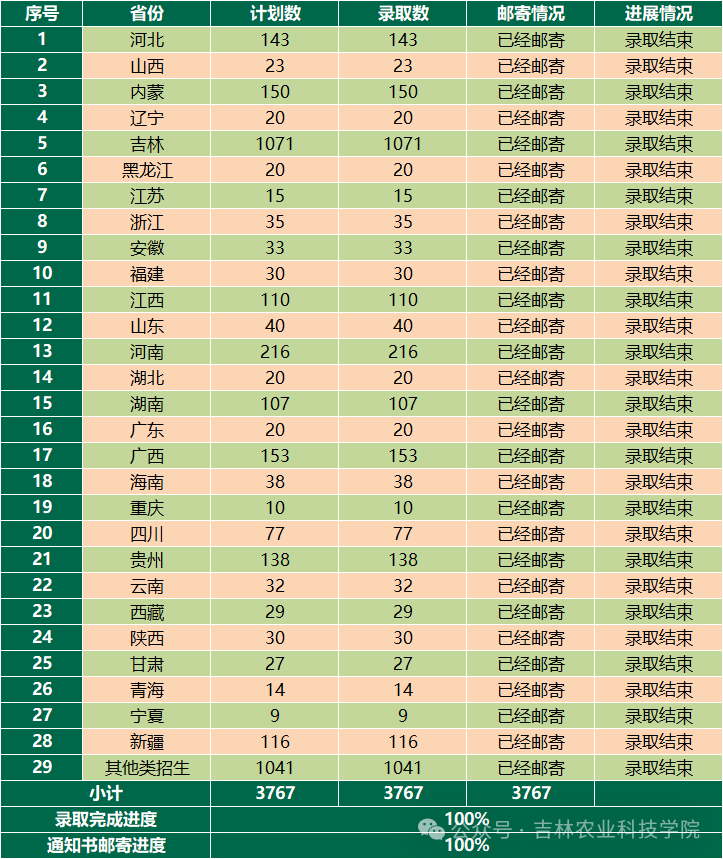 | 序号 | 省份 | 计划数 | 录取数 | 邮寄情况 | 进展情况 |
|---|---|---|---|---|---|
| 1 | 河北 | 143 | 143 | 已经邮寄 | 录取结束 |
| 2 | 山西 | 23 | 23 | 已经邮寄 | 录取结束 |
| 3 | 内蒙 | 150 | 150 | 已经邮寄 | 录取结束 |
| 4 | 辽宁 | 20 | 20 | 已经邮寄 | 录取结束 |
| 5 | 吉林 | 1071 | 1071 | 已经邮寄 | 录取结束 |
| 6 | 黑龙江 | 20 | 20 | 已经邮寄 | 录取结束 |
| 7 | 江苏 | 15 | 15 | 已经邮寄 | 录取结束 |
| 8 | 浙江 | 35 | 35 | 已经邮寄 | 录取结束 |
| 9 | 安徽 | 33 | 33 | 已经邮寄 | 录取结束 |
| 10 | 福建 | 30 | 30 | 已经邮寄 | 录取结束 |
| 11 | 江西 | 110 | 110 | 已经邮寄 | 录取结束 |
| 12 | 山东 | 40 | 40 | 已经邮寄 | 录取结束 |
| 13 | 河南 | 216 | 216 | 已经邮寄 | 录取结束 |
| 14 | 湖北 | 20 | 20 | 已经邮寄 | 录取结束 |
| 15 | 湖南 | 107 | 107 | 已经邮寄 | 录取结束 |
| 16 | 广东 | 20 | 20 | 已经邮寄 | 录取结束 |
| 17 | 广西 | 153 | 153 | 已经邮寄 | 录取结束 |
| 18 | 海南 | 38 | 38 | 已经邮寄 | 录取结束 |
| 19 | 重庆 | 10 | 10 | 已经邮寄 | 录取结束 |
| 20 | 四川 | 77 | 77 | 已经邮寄 | 录取结束 |
| 21 | 贵州 | 138 | 138 | 已经邮寄 | 录取结束 |
| 22 | 云南 | 32 | 32 | 已经邮寄 | 录取结束 |
| 23 | 西藏 | 29 | 29 | 已经邮寄 | 录取结束 |
| 24 | 陕西 | 30 | 30 | 已经邮寄 | 录取结束 |
| 25 | 甘肃 | 27 | 27 | 已经邮寄 | 录取结束 |
| 26 | 青海 | 14 | 14 | 已经邮寄 | 录取结束 |
| 27 | 宁夏 | 9 | 9 | 已经邮寄 | 录取结束 |
| 28 | 新疆 | 116 | 116 | 已经邮寄 | 录取结束 |
| 29 | 其他类招生 | 1041 | 1041 | 已经邮寄 | 录取结束 |
| 小计 | | 3767 | 3767 | 3767 | |
| 录取完成进度 | | 100% | | | |
| 通知书邮寄进度 | | 100% | | | |

公众号 · 吉林农业科技学院